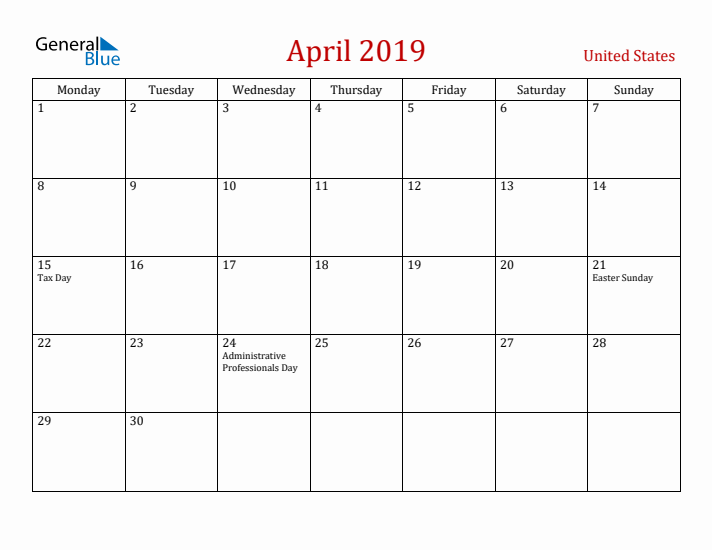 General Blue

April 2019

United States

| Monday | Tuesday | Wednesday | Thursday | Friday | Saturday | Sunday |
|---|---|---|---|---|---|---|
| 1 | 2 | 3 | 4 | 5 | 6 | 7 |
| 8 | 9 | 10 | 11 | 12 | 13 | 14 |
| 15 Tax Day | 16 | 17 | 18 | 19 | 20 | 21 Easter Sunday |
| 22 | 23 | 24 Administrative Professionals Day | 25 | 26 | 27 | 28 |
| 29 | 30 | | | | | |